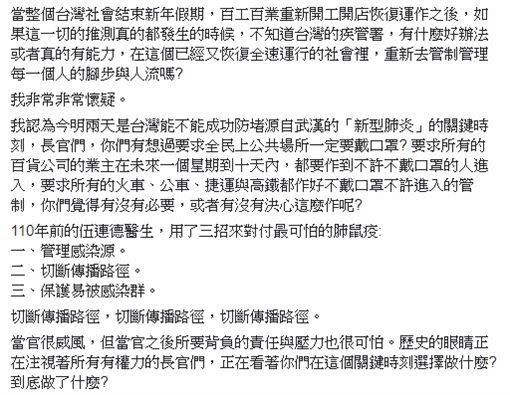 當整個台灣社會結束新年假期，百工百業重新開工開店恢復運作之後，如果這一切的推測真的都發生的時候，不知道台灣的疾管署，有什麼好辦法或者真的有能力，在這個已經又恢復全速運行的社會裡，重新去管制管理每一個人的腳步與人流嗎?

我非常非常懷疑。

我認為今明兩天是台灣能不能成功防堵源自武漢的「新型肺炎」的關鍵時刻，長官們，你們有想過要求全民上公共場所一定要戴口罩? 要求所有的百貨公司的業主在未來一個星期到十天內，都要作到不許不戴口罩的人進入，要求所有的火車、公車、捷運與高鐵都作好不戴口罩不許進入的管制，你們覺得有沒有必要，或者有沒有決心這麼作呢?

110年前的伍連德醫生，用了三招來對付最可怕的肺鼠疫:
一、管理感染源。
二、切斷傳播路徑。
三、保護易被感染群。

切斷傳播路徑，切斷傳播路徑，切斷傳播路徑。

當官很威風，但當官之後所要背負的責任與壓力也很可怕。歷史的眼睛正在注視著所有有權力的長官們，正在看著你們在這個關鍵時刻選擇做什麼? 到底做了什麼?